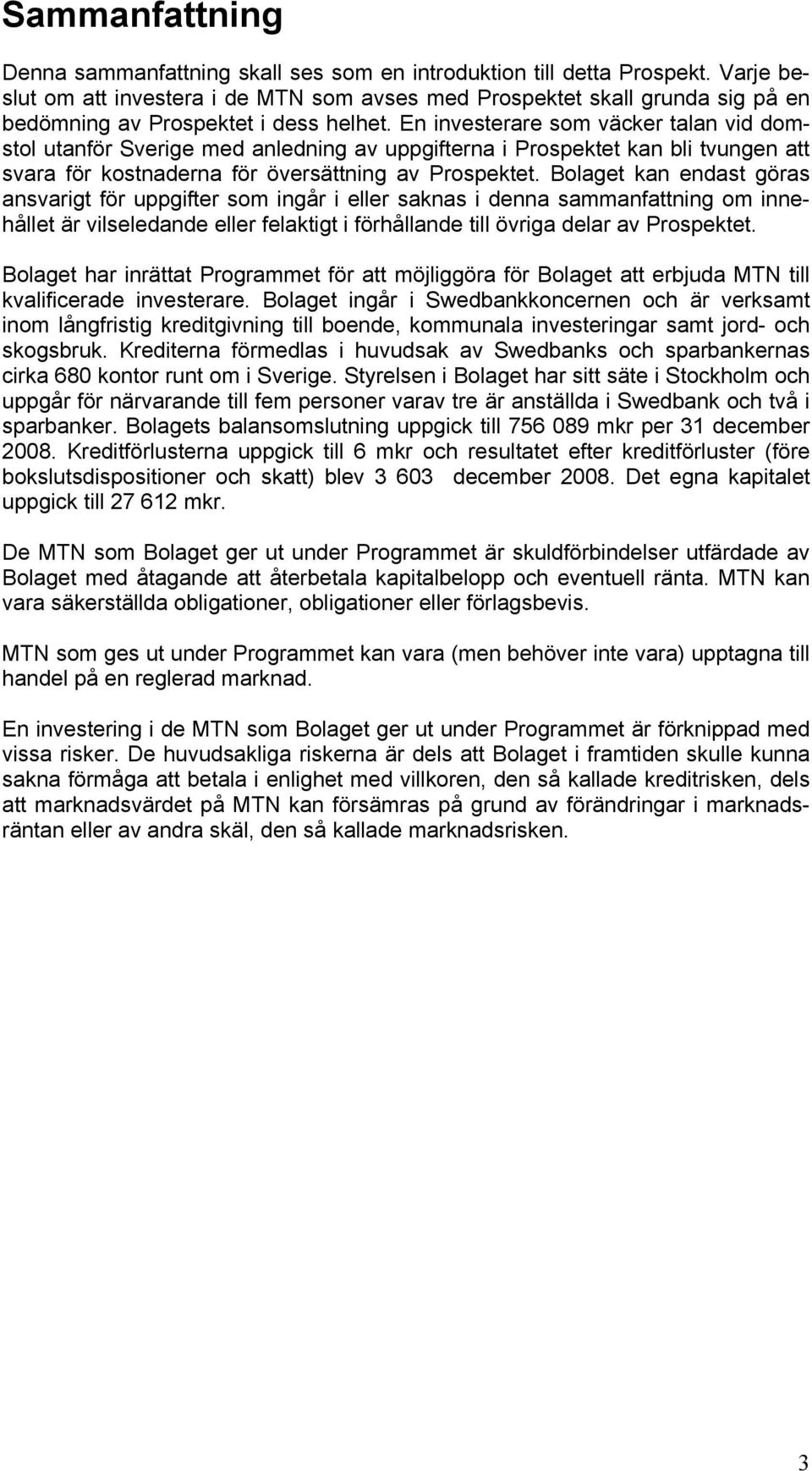 Sammanfattning

Denna sammanfattning skall ses som en introduktion till detta Prospekt. Varje beslut om att investera i de MTN som avses med Prospektet skall grunda sig på en bedömning av Prospektet i dess helhet. En investerare som väcker talan vid domstol utanför Sverige med anledning av uppgifterna i Prospektet kan bli tvungen att svara för kostnaderna för översättning av Prospektet. Bolaget kan endast göras ansvarigt för uppgifter som ingår i eller saknas i denna sammanfattning om innehållet är vilseledande eller felaktigt i förhållande till övriga delar av Prospektet.

Bolaget har inrättat Programmet för att möjliggöra för Bolaget att erbjuda MTN till kvalificerade investerare. Bolaget ingår i Swedbankkoncernen och är verksamt inom långfristig kreditgivning till boende, kommunala investeringar samt jord- och skogsbruk. Krediterna förmedlas i huvudsak av Swedbanks och sparbankernas cirka 680 kontor runt om i Sverige. Styrelsen i Bolaget har sitt säte i Stockholm och uppgår för närvarande till fem personer varav tre är anställda i Swedbank och två i sparbanker. Bolagets balansomslutning uppgick till 756 089 mkr per 31 december 2008. Kreditförlusterna uppgick till 6 mkr och resultatet efter kreditförluster (före bokslutsdispositioner och skatt) blev 3 603 december 2008. Det egna kapitalet uppgick till 27 612 mkr.

De MTN som Bolaget ger ut under Programmet är skuldförbindelser utfärdade av Bolaget med åtagande att återbetala kapitalbelopp och eventuell ränta. MTN kan vara säkerställda obligationer, obligationer eller förlagsbevis.

MTN som ges ut under Programmet kan vara (men behöver inte vara) upptagna till handel på en reglerad marknad.

En investering i de MTN som Bolaget ger ut under Programmet är förknippad med vissa risker. De huvudsakliga riskerna är dels att Bolaget i framtiden skulle kunna sakna förmåga att betala i enlighet med villkoren, den så kallade kreditrisken, dels att marknadsvärdet på MTN kan försämras på grund av förändringar i marknadsräntan eller av andra skäl, den så kallade marknadsrisken.

3